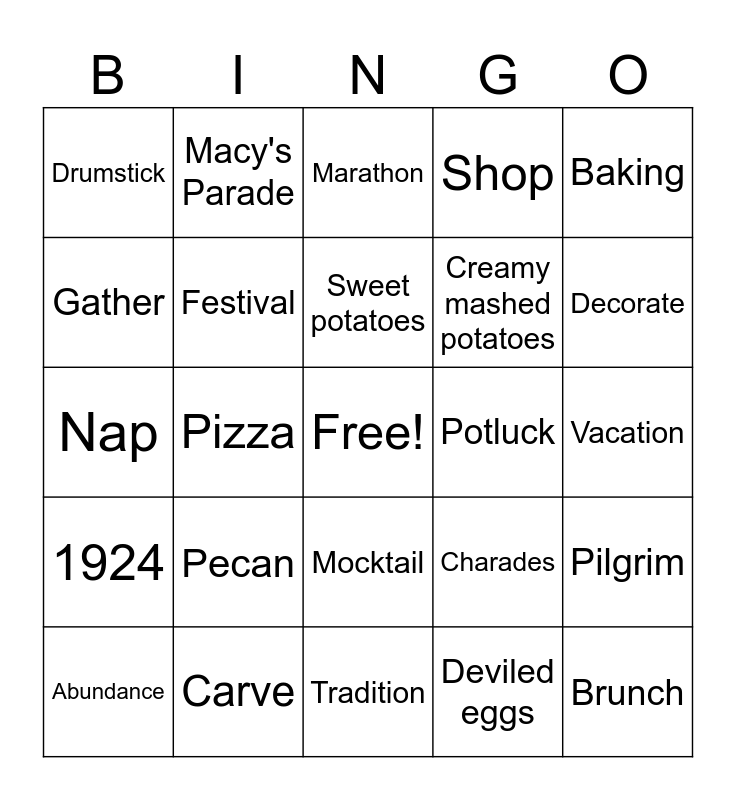 | B | I | N | G | O |
|---|---|---|---|---|
| Drumstick | Macy's Parade | Marathon | Shop | Baking |
| Gather | Festival | Sweet potatoes | Creamy mashed potatoes | Decorate |
| Nap | Pizza | Free! | Potluck | Vacation |
| 1924 | Pecan | Mocktail | Charades | Pilgrim |
| Abundance | Carve | Tradition | Deviled eggs | Brunch |